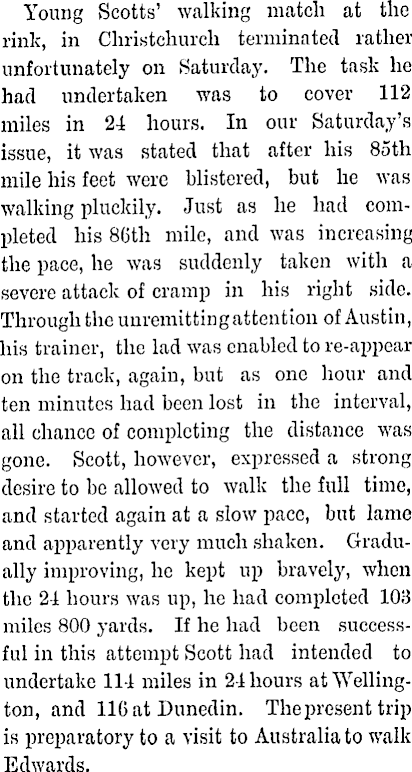 Young Scotts' walking match at the rink, in Christchurch terminated rather unfortunately on Saturday. The task he had undertaken was to cover 112 miles in 24 hours. In our Saturday's issue, it was stated that after his 85th mile his feet were blistered, but he was walking pluckily. Just as he had completed his 86th mile, and was increasing the pace, he was suddenly taken with a severe attack of cramp in his right side. Through the unremitting attention of Austin, his trainer, the lad was enabled to re-appear on the track, again, but as one hour and ten minutes had been lost in the interval, all chance of completing the distance was gone. Scott, however, expressed a strong desire to be allowed to walk the full time, and started again at a slow pace, but lame and apparently very much shaken. Gradually improving, he kept up bravely, when the 24 hours was up, he had completed 103 miles 800 yards. If he had been successful in this attempt Scott had intended to undertake 114 miles in 24 hours at Wellington, and 116 at Dunedin. The present trip is preparatory to a visit to Australia to walk Edwards.